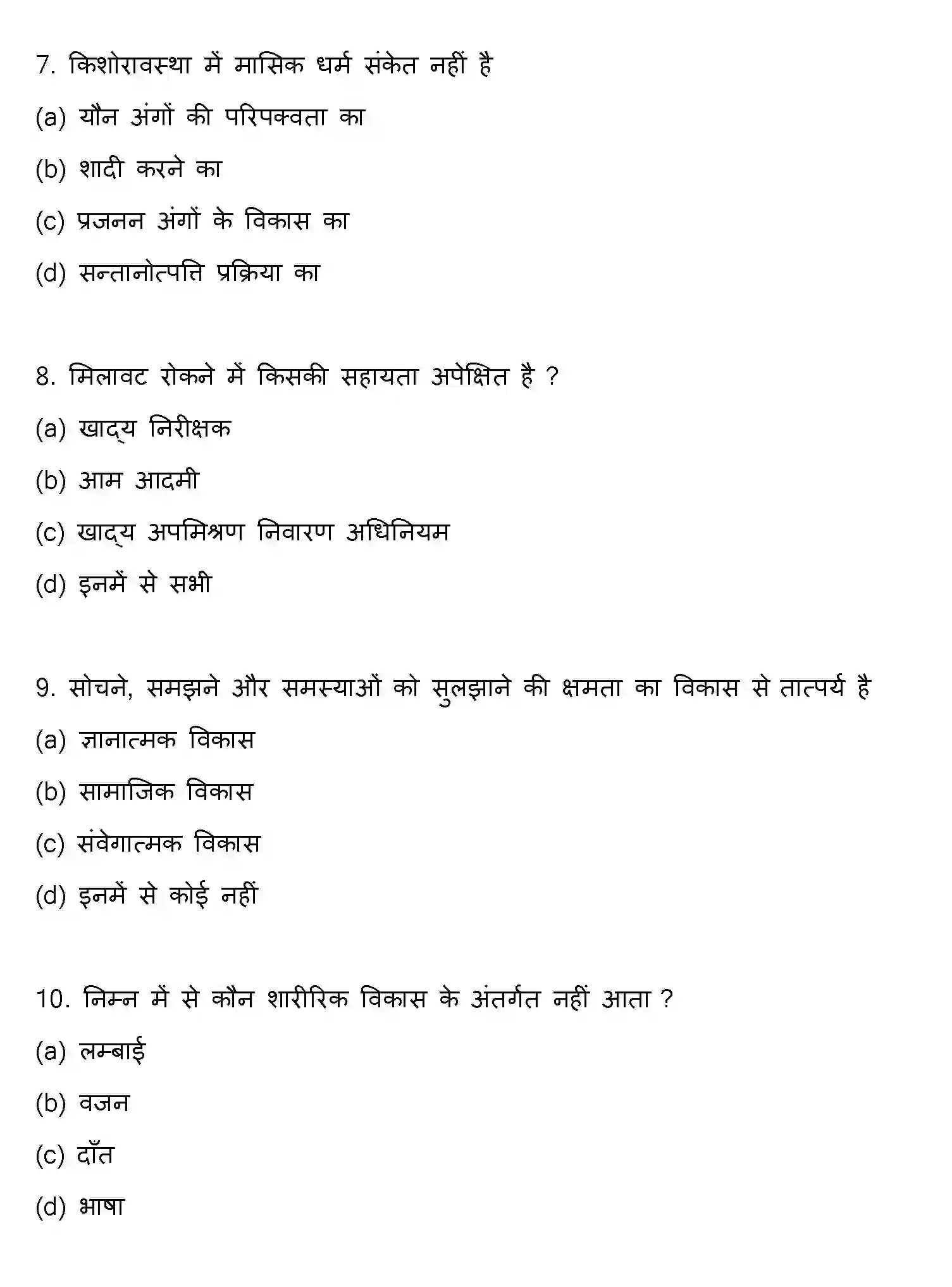 7. किशोरावस्था में मासिक धर्म संकेत नहीं है

(a) यौन अंगों की परिपक्वता का

(b) शादी करने का

(c) प्रजनन अंगों के विकास का

(d) सन्तानोत्पत्ति प्रक्रिया का

8. मिलावट रोकने में किसकी सहायता अपेक्षित है ?

(a) खाद्य निरीक्षक

(b) आम आदमी

(c) खाद्य अपमिश्रण निवारण अधिनियम

(d) इनमें से सभी

9. सोचने, समझने और समस्याओं को सुलझाने की क्षमता का विकास से तात्पर्य है

(a) ज्ञानात्मक विकास

(b) सामाजिक विकास

(c) संवेगात्मक विकास

(d) इनमें से कोई नहीं

10. निम्न में से कौन शारीरिक विकास के अंतर्गत नहीं आता ?

(a) लम्बाई

(b) वजन

(c) दाँत

(d) भाषा